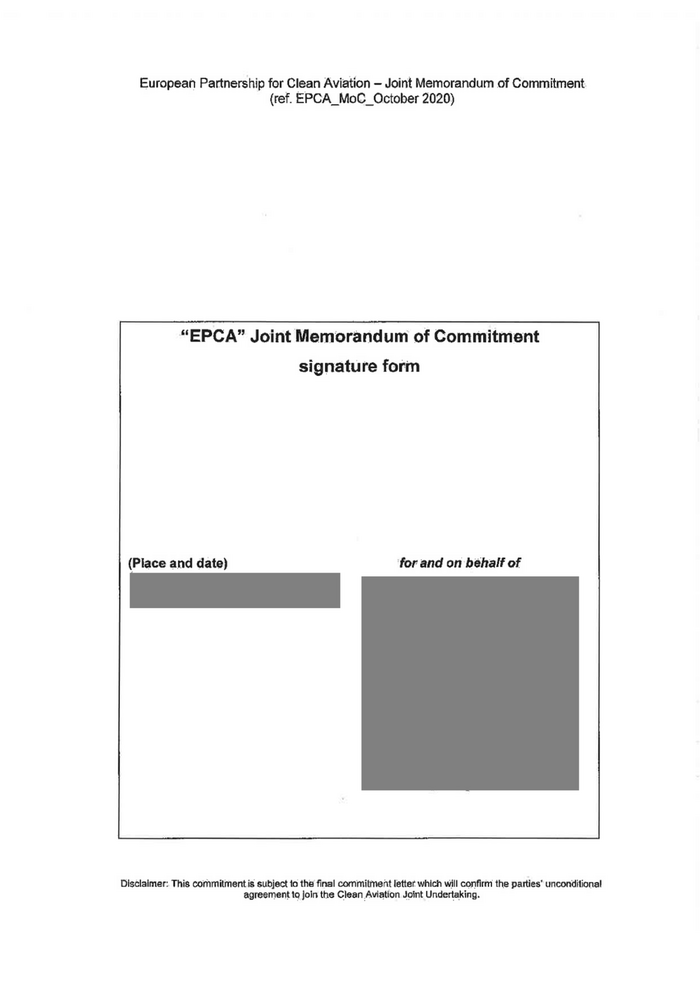 European Partnership for Clean Aviation – Joint Memorandum of Commitment
(ref. EPCA_MoC_October 2020)

"EPCA" Joint Memorandum of Commitment
signature form

(Place and date)

for and on behalf of

Disclaimer: This commitment is subject to the final commitment letter which will confirm the parties' unconditional agreement to join the Clean Aviation Joint Undertaking.